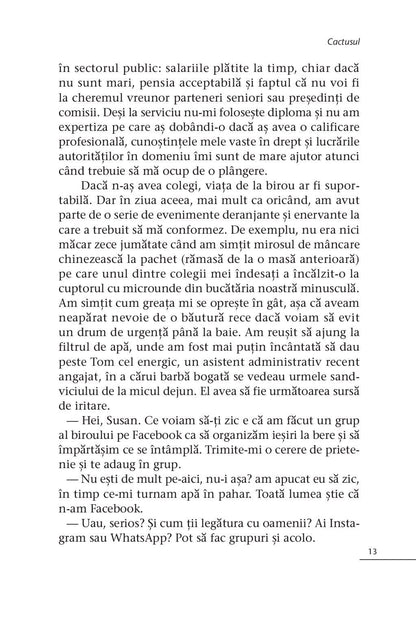 Cactusul

în sectorul public: salariile plătite la timp, chiar dacă nu sunt mari, pensia acceptabilă și faptul că nu voi fi la cheremul vreunor parteneri seniori sau președinți de comisii. Deși la serviciu nu-mi folosește diploma și nu am expertiza pe care aș dobândi-o dacă aș avea o calificare profesională, cunoștințele mele vaste în drept și lucrările autorităților în domeniu îmi sunt de mare ajutor atunci când trebuie să mă ocup de o plângere.

Dacă n-aș avea colegi, viața de la birou ar fi suportabilă. Dar în ziua aceea, mai mult ca oricând, am avut parte de o serie de evenimente deranjante și enervante la care a trebuit să mă conformez. De exemplu, nu era nici măcar zece jumătate când am simțit mirosul de mâncare chinezească la pachet (rămasă de la o masă anterioară) pe care unul dintre colegii mei îndesați a încălzit-o la cuptorul cu microunde din bucătăria noastră minusculă. Am simțit cum greața mi se oprește în gât, așa că aveam neapărat nevoie de o băutură rece dacă voiam să evit un drum de urgență până la baie. Am reușit să ajung la filtrul de apă, unde am fost mai puțin încântată să dau peste Tom cel energic, un asistent administrativ recent angajat, în a cărui barbă bogată se vedeau urmele sandviciului de la micul dejun. El avea să fie următoarea sursă de iritare.

— Hei, Susan. Ce voiam să-ți zic e că am făcut un grup al biroului pe Facebook ca să organizăm ieșiri la bere și să împărtășim ce se întâmplă. Trimite-mi o cerere de prietenie și te adaug în grup.

— Nu ești de mult pe-aici, nu-i așa? am apucat eu să zic, în timp ce-mi turnam apă în pahar. Toată lumea știe că n-am Facebook.

— Uau, serios? Și cum ții legătura cu oamenii? Ai Instagram sau WhatsApp? Pot să fac grupuri și acolo.

13